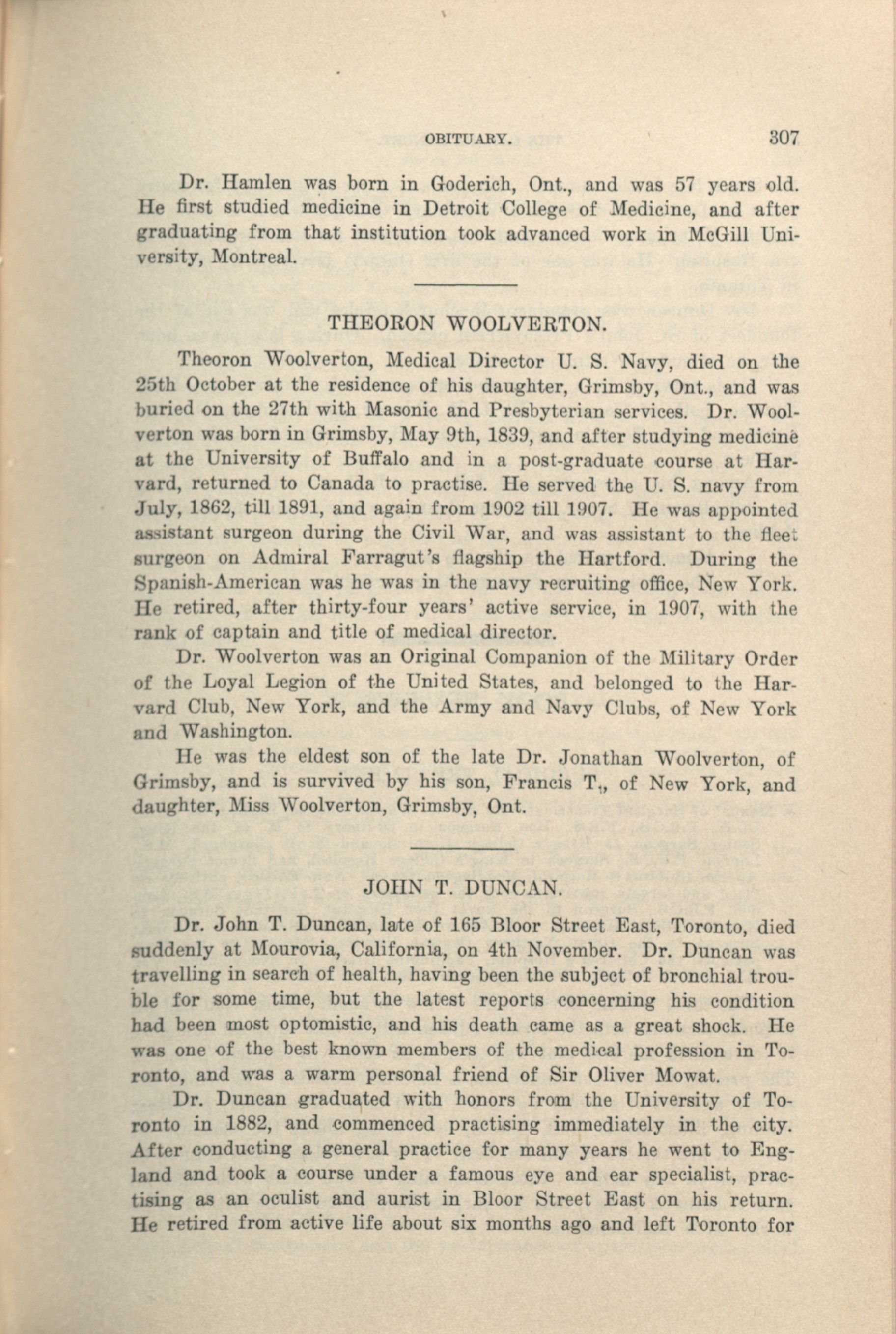 OBITUARY. 307

Dr. Hamlen was born in Goderich, Ont., and was 57 years old. He first studied medicine in Detroit College of Medicine, and after graduating from that institution took advanced work in McGill University, Montreal.

THEORON WOOLVERTON.

Theoron Woolverton, Medical Director U. S. Navy, died on the 25th October at the residence of his daughter, Grimsby, Ont., and was buried on the 27th with Masonic and Presbyterian services. Dr. Woolverton was born in Grimsby, May 9th, 1839, and after studying medicine at the University of Buffalo and in a post-graduate course at Harvard, returned to Canada to practise. He served the U. S. navy from July, 1862, till 1891, and again from 1902 till 1907. He was appointed assistant surgeon during the Civil War, and was assistant to the fleet surgeon on Admiral Farragut's flagship the Hartford. During the Spanish-American was he was in the navy recruiting office, New York. He retired, after thirty-four years' active service, in 1907, with the rank of captain and title of medical director.

Dr. Woolverton was an Original Companion of the Military Order of the Loyal Legion of the United States, and belonged to the Harvard Club, New York, and the Army and Navy Clubs, of New York and Washington.

He was the eldest son of the late Dr. Jonathan Woolverton, of Grimsby, and is survived by his son, Francis T., of New York, and daughter, Miss Woolverton, Grimsby, Ont.

JOHN T. DUNCAN.

Dr. John T. Duncan, late of 165 Bloor Street East, Toronto, died suddenly at Mourovia, California, on 4th November. Dr. Duncan was travelling in search of health, having been the subject of bronchial trouble for some time, but the latest reports concerning his condition had been most optomistic, and his death came as a great shock. He was one of the best known members of the medical profession in Toronto, and was a warm personal friend of Sir Oliver Mowat.

Dr. Duncan graduated with honors from the University of Toronto in 1882, and commenced practising immediately in the city. After conducting a general practice for many years he went to England and took a course under a famous eye and ear specialist, practising as an oculist and aurist in Bloor Street East on his return. He retired from active life about six months ago and left Toronto for